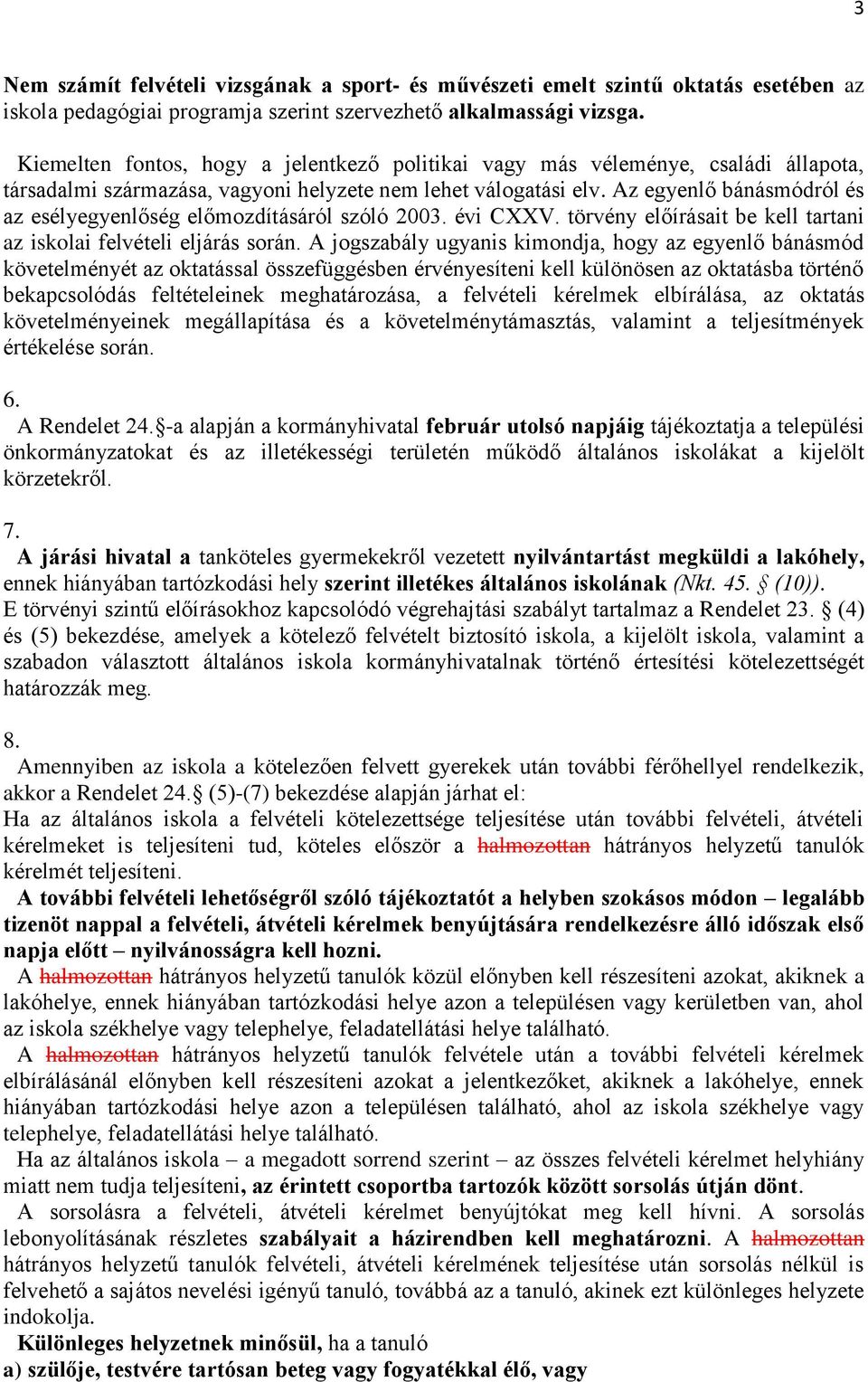 3

Nem számít felvételi vizsgának a sport- és művészeti emelt szintű oktatás esetében az iskola pedagógiai programja szerint szervezhető alkalmassági vizsga.

Kiemelten fontos, hogy a jelentkező politikai vagy más véleménye, családi állapota, társadalmi származása, vagyoni helyzete nem lehet válogatási elv. Az egyenlő bánásmódról és az esélyegyenlőség előmozdításáról szóló 2003. évi CXXV. törvény előírásait be kell tartani az iskolai felvételi eljárás során. A jogszabály ugyanis kimondja, hogy az egyenlő bánásmód követelményét az oktatással összefüggésben érvényesíteni kell különösen az oktatásba történő bekapcsolódás feltételeinek meghatározása, a felvételi kérelmek elbírálása, az oktatás követelményeinek megállapítása és a követelménytámasztás, valamint a teljesítmények értékelése során.

6.
A Rendelet 24.§-a alapján a kormányhivatal február utolsó napjáig tájékoztatja a települési önkormányzatokat és az illetékességi területén működő általános iskolákat a kijelölt körzetekről.

7.
A járási hivatal a tanköteles gyermekekről vezetett nyilvántartást megküldi a lakóhely, ennek hiányában tartózkodási hely szerint illetékes általános iskolának (Nkt. 45. § (10)). E törvényi szintű előírásokhoz kapcsolódó végrehajtási szabályt tartalmaz a Rendelet 23. § (4) és (5) bekezdése, amelyek a kötelező felvételt biztosító iskola, a kijelölt iskola, valamint a szabadon választott általános iskola kormányhivatalnak történő értesítési kötelezettségét határozzák meg.

8.
Amennyiben az iskola a kötelezően felvett gyerekek után további férőhellyel rendelkezik, akkor a Rendelet 24.§ (5)-(7) bekezdése alapján járhat el:
Ha az általános iskola a felvételi kötelezettsége teljesítése után további felvételi, átvételi kérelmeket is teljesíteni tud, köteles először a halmozottan hátrányos helyzetű tanulók kérelmét teljesíteni.
A további felvételi lehetőségről szóló tájékoztatót a helyben szokásos módon – legalább tizenöt nappal a felvételi, átvételi kérelmek benyújtására rendelkezésre álló időszak első napja előtt – nyilvánosságra kell hozni.
A halmozottan hátrányos helyzetű tanulók közül előnyben kell részesíteni azokat, akiknek a lakóhelye, ennek hiányában tartózkodási helye azon a településen vagy kerületben van, ahol az iskola székhelye vagy telephelye, feladatellátási helye található.
A halmozottan hátrányos helyzetű tanulók felvétele után a további felvételi kérelmek elbírálásánál előnyben kell részesíteni azokat a jelentkezőket, akiknek a lakóhelye, ennek hiányában tartózkodási helye azon a településen található, ahol az iskola székhelye vagy telephelye, feladatellátási helye található.
Ha az általános iskola – a megadott sorrend szerint – az összes felvételi kérelmet helyhiány miatt nem tudja teljesíteni, az érintett csoportba tartozók között sorsolás útján dönt.
A sorsolásra a felvételi, átvételi kérelmet benyújtókat meg kell hívni. A sorsolás lebonyolításának részletes szabályait a házirendben kell meghatározni. A halmozottan hátrányos helyzetű tanulók felvételi, átvételi kérelmének teljesítése után sorsolás nélkül is felvehető a sajátos nevelési igényű tanuló, továbbá az a tanuló, akinek ezt különleges helyzete indokolja.
Különleges helyzetnek minősül, ha a tanuló
a) szülője, testvére tartósan beteg vagy fogyatékkal élő, vagy